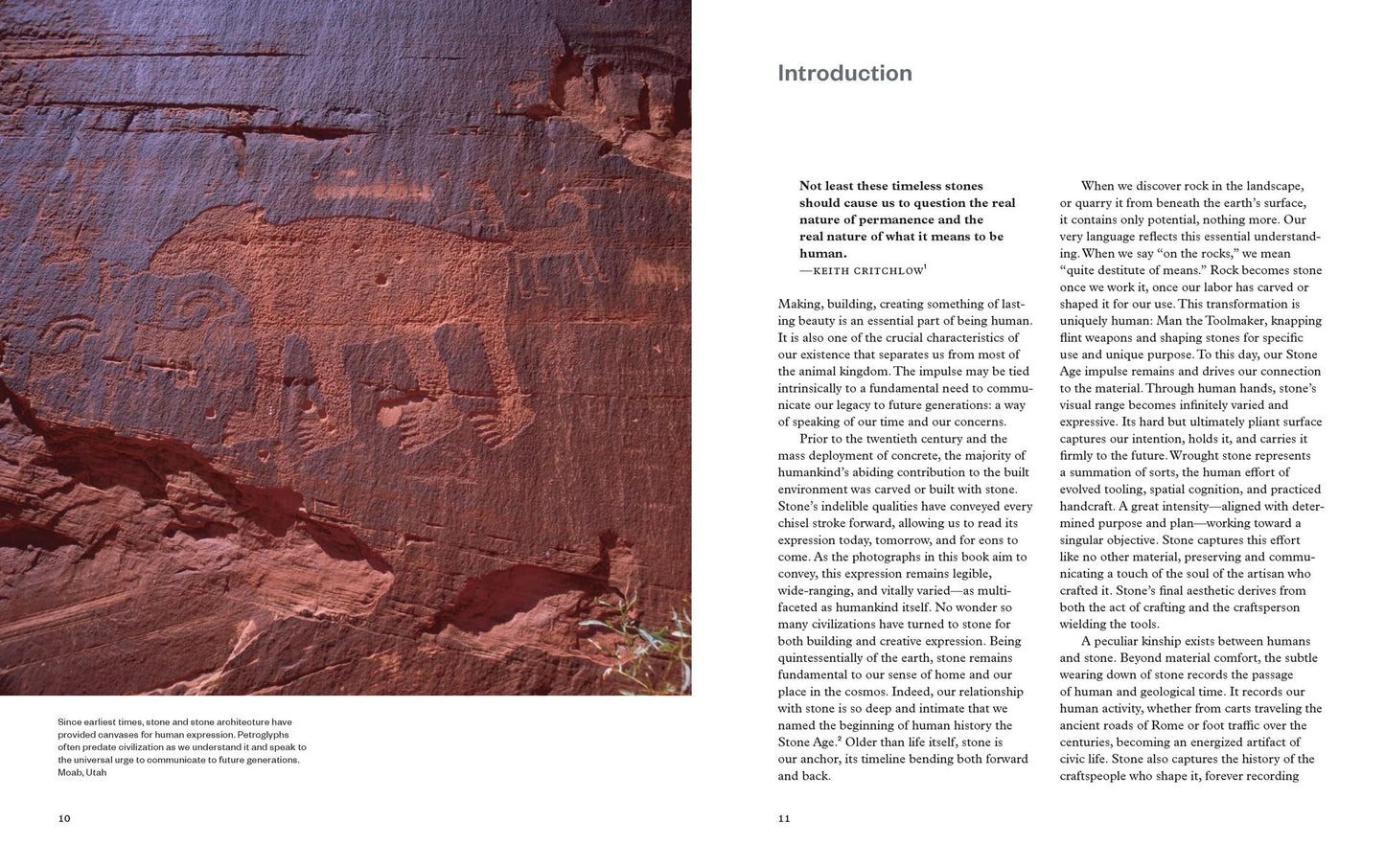 Since earliest times, stone and stone architecture have provided canvases for human expression. Petroglyphs often predate civilization as we understand it and speak to the universal urge to communicate to future generations. Moab, Utah

10

Introduction

Not least these timeless stones should cause us to question the real nature of permanence and the real nature of what it means to be human.
—KEITH CRITCHLOW$^{1}$

Making, building, creating something of lasting beauty is an essential part of being human. It is also one of the crucial characteristics of our existence that separates us from most of the animal kingdom. The impulse may be tied intrinsically to a fundamental need to communicate our legacy to future generations: a way of speaking of our time and our concerns.

Prior to the twentieth century and the mass deployment of concrete, the majority of humankind's abiding contribution to the built environment was carved or built with stone. Stone's indelible qualities have conveyed every chisel stroke forward, allowing us to read its expression today, tomorrow, and for eons to come. As the photographs in this book aim to convey, this expression remains legible, wide-ranging, and vitally varied—as multifaceted as humankind itself. No wonder so many civilizations have turned to stone for both building and creative expression. Being quintessentially of the earth, stone remains fundamental to our sense of home and our place in the cosmos. Indeed, our relationship with stone is so deep and intimate that we named the beginning of human history the Stone Age.$^{2}$ Older than life itself, stone is our anchor, its timeline bending both forward and back.

When we discover rock in the landscape, or quarry it from beneath the earth's surface, it contains only potential, nothing more. Our very language reflects this essential understanding. When we say "on the rocks," we mean "quite destitute of means." Rock becomes stone once we work it, once our labor has carved or shaped it for our use. This transformation is uniquely human: Man the Toolmaker, knapping flint weapons and shaping stones for specific use and unique purpose. To this day, our Stone Age impulse remains and drives our connection to the material. Through human hands, stone's visual range becomes infinitely varied and expressive. Its hard but ultimately pliant surface captures our intention, holds it, and carries it firmly to the future. Wrought stone represents a summation of sorts, the human effort of evolved tooling, spatial cognition, and practiced handcraft. A great intensity—aligned with determined purpose and plan—working toward a singular objective. Stone captures this effort like no other material, preserving and communicating a touch of the soul of the artisan who crafted it. Stone's final aesthetic derives from both the act of crafting and the craftsperson wielding the tools.

A peculiar kinship exists between humans and stone. Beyond material comfort, the subtle wearing down of stone records the passage of human and geological time. It records our human activity, whether from carts traveling the ancient roads of Rome or foot traffic over the centuries, becoming an energized artifact of civic life. Stone also captures the history of the craftspeople who shape it, forever recording

11